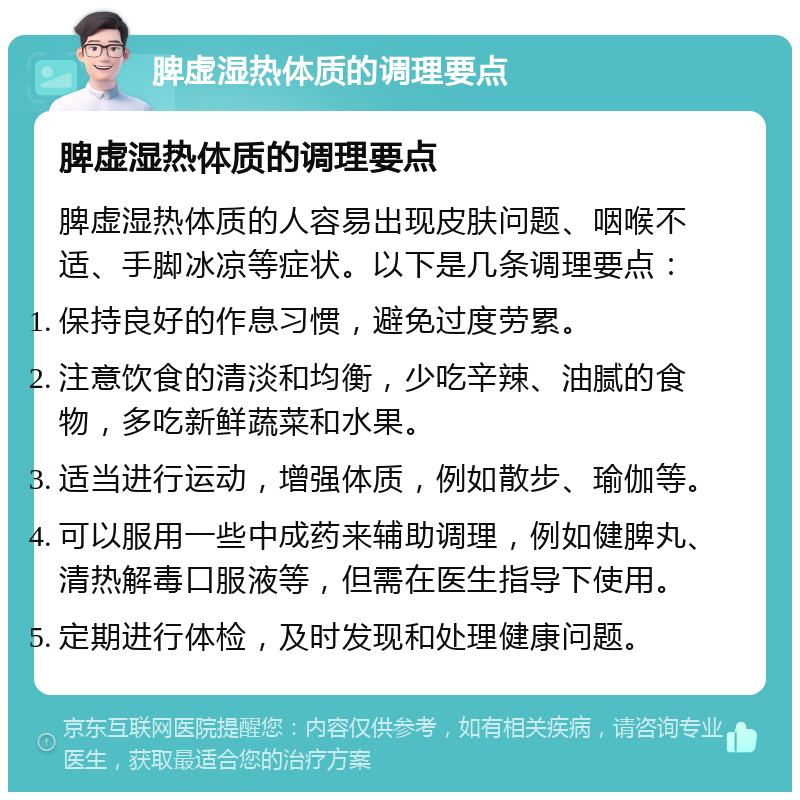 脾虚湿热体质的调理要点

脾虚湿热体质的调理要点

脾虚湿热体质的人容易出现皮肤问题、咽喉不适、手脚冰凉等症状。以下是几条调理要点：

1. 保持良好的作息习惯，避免过度劳累。

2. 注意饮食的清淡和均衡，少吃辛辣、油腻的食物，多吃新鲜蔬菜和水果。

3. 适当进行运动，增强体质，例如散步、瑜伽等。

4. 可以服用一些中成药来辅助调理，例如健脾丸、清热解毒口服液等，但需在医生指导下使用。

5. 定期进行体检，及时发现和处理健康问题。

京东互联网医院提醒您：内容仅供参考，如有相关疾病，请咨询专业医生，获取最适合您的治疗方案